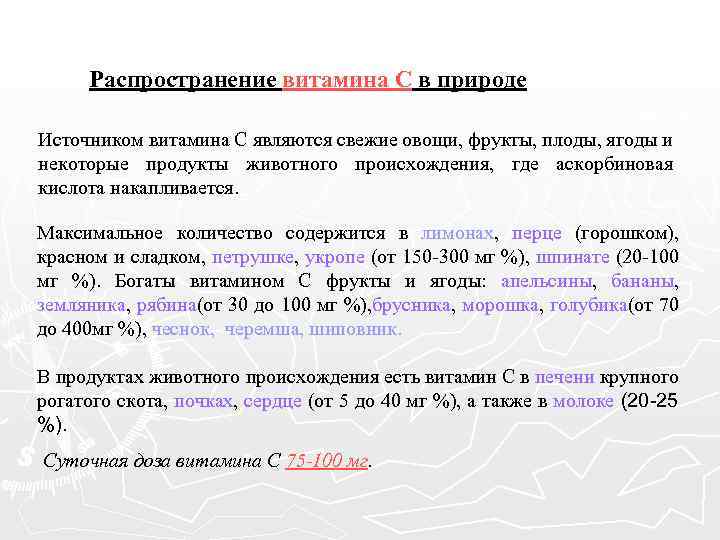 Распространение витамина С в природе

Источником витамина С являются свежие овощи, фрукты, плоды, ягоды и некоторые продукты животного происхождения, где аскорбиновая кислота накапливается.

Максимальное количество содержится в лимонах, перце (горошком), красном и сладком, петрушке, укропе (от 150-300 мг %), шпинате (20-100 мг %). Богаты витамином С фрукты и ягоды: апельсины, бананы, земляника, рябина(от 30 до 100 мг %),брусника, морошка, голубика(от 70 до 400мг %), чеснок, черемша, шиповник.

В продуктах животного происхождения есть витамин С в печени крупного рогатого скота, почках, сердце (от 5 до 40 мг %), а также в молоке (20-25 %).

Суточная доза витамина С 75-100 мг.